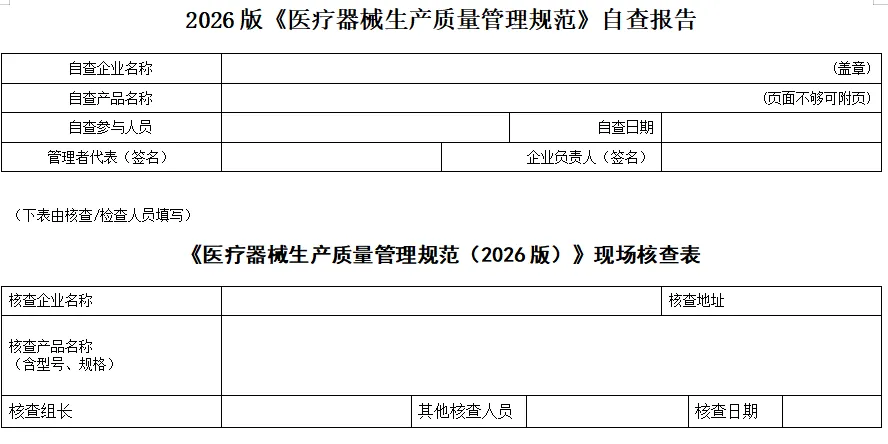 2026版《医疗器械生产质量管理规范》自查报告

自查企业名称
(盖章)
自查产品名称
(页面不够可附页)
自查参与人员
自查日期
管理者代表（签名）
企业负责人（签名）

（下表由核查/检查人员填写）

《医疗器械生产质量管理规范（2026版）》现场核查表

核查企业名称
核查地址
核查产品名称
（含型号、规格）
核查组长
其他核查人员
核查日期